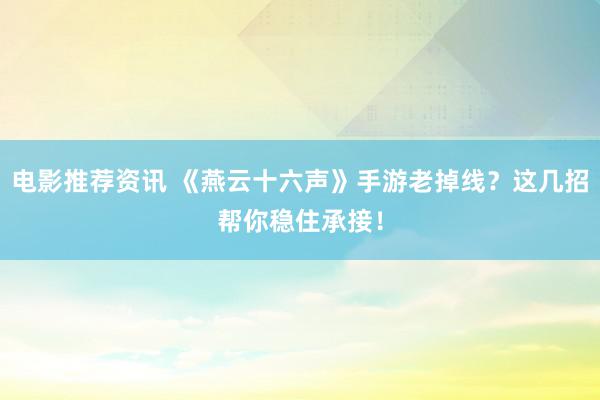 电影推荐资讯 《燕云十六声》手游老掉线？这几招帮你稳住承接！